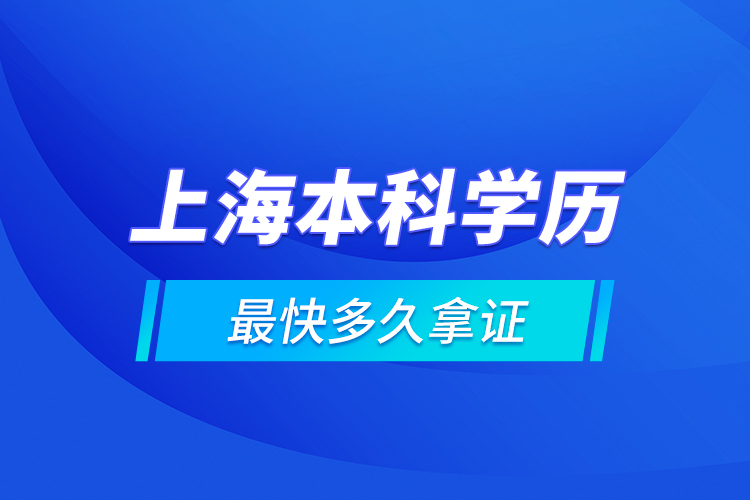 上海本科学历

最快多久拿证